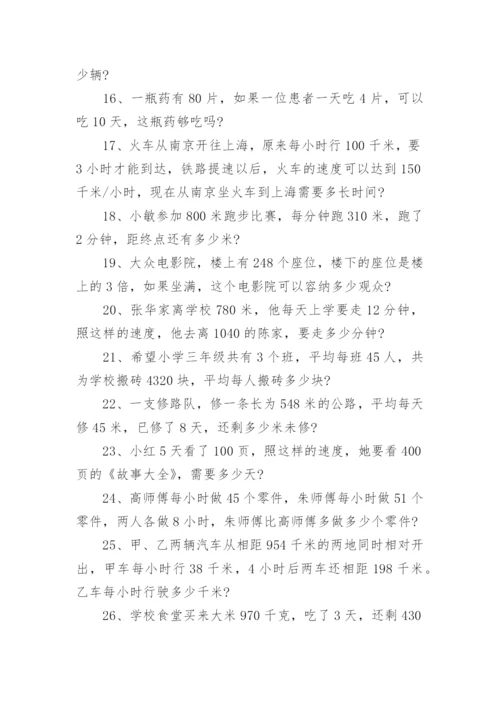 少辆？

16、一瓶药有 80 片，如果一位患者一天吃 4 片，可以吃 10 天，这瓶药够吃吗？

17、火车从南京开往上海，原来每小时行 100 千米，要 3 小时才能到达，铁路提速以后，火车的速度可以达到 150 千米/小时，现在从南京坐火车到上海需要多长时间？

18、小敏参加 800 米跑步比赛，每分钟跑 310 米，跑了 2 分钟，距终点还有多少米？

19、大众电影院，楼上有 248 个座位，楼下的座位是楼上的 3 倍，如果坐满，这个电影院可以容纳多少观众？

20、张华家离学校 780 米，他每天上学要走 12 分钟，照这样的速度，他去离 1040 的陈家，要走多少分钟？

21、希望小学三年级共有 3 个班，平均每班 45 人，共为学校搬砖 4320 块，平均每人搬砖多少块？

22、一支修路队，修一条长为 548 米的公路，平均每天修 45 米，已修了 8 天，还剩多少米未修？

23、小红 5 天看了 100 页，照这样的速度，她要看 400 页的《故事大全》，需要多少天？

24、高师傅每小时做 45 个零件，朱师傅每小时做 51 个零件，两人各做 8 小时，朱师傅比高师傅多做多少个零件？

25、甲、乙两辆汽车从相距 954 千米的两地同时相对开出，甲车每小时行 38 千米，4 小时后两车还相距 198 千米。乙车每小时行驶多少千米？

26、学校食堂买来大米 970 千克，吃了 3 天，还剩 430